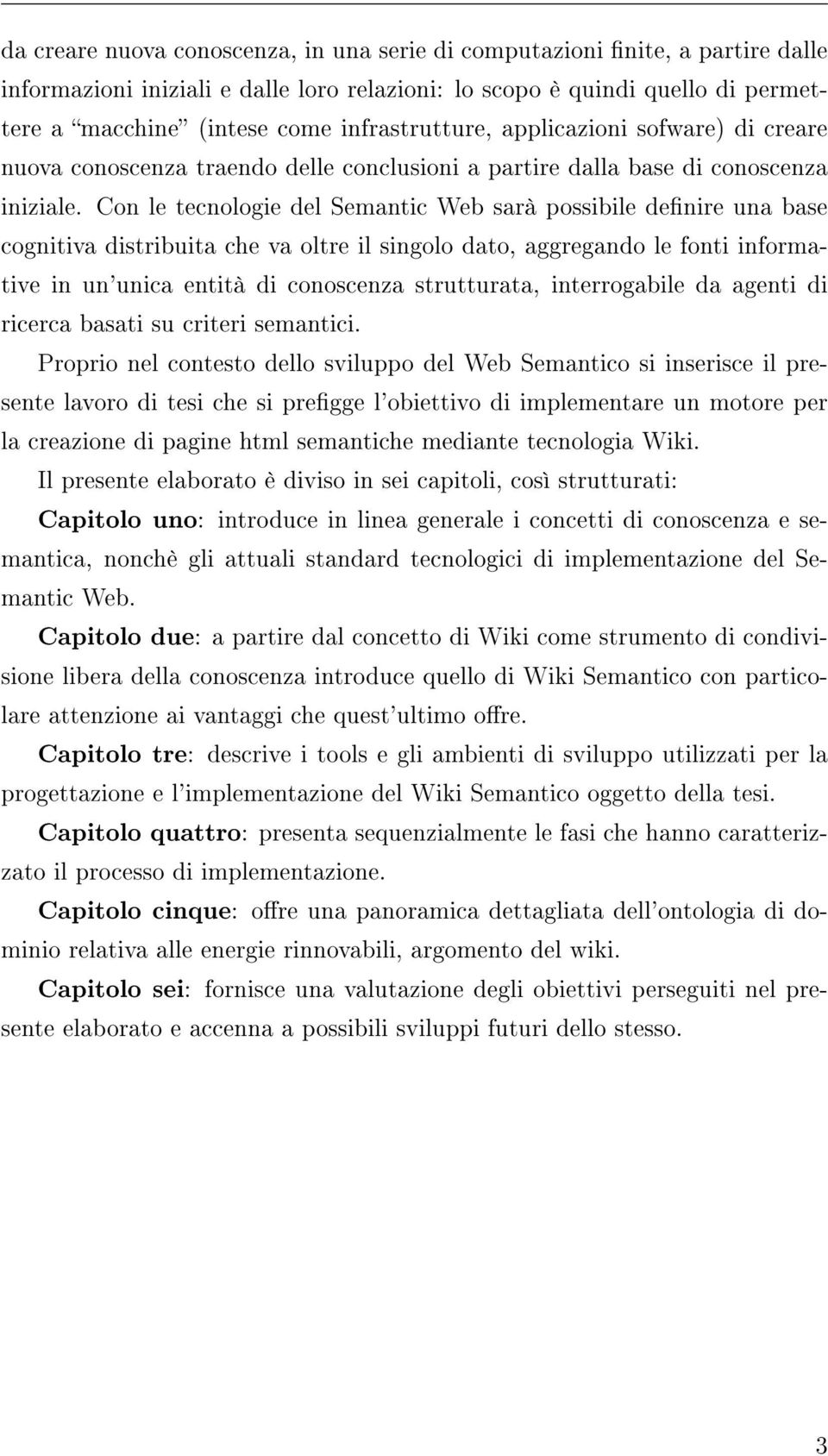 da creare nuova conoscenza, in una serie di computazioni finite, a partire dalle informazioni iniziali e dalle loro relazioni: lo scopo è quindi quello di permettere a "macchine" (intese come infrastrutture, applicazioni sofware) di creare nuova conoscenza traendo delle conclusioni a partire dalla base di conoscenza iniziale. Con le tecnologie del Semantic Web sarà possibile definire una base cognitiva distribuita che va oltre il singolo dato, aggregando le fonti informative in un'unica entità di conoscenza strutturata, interrogabile da agenti di ricerca basati su criteri semantici.

Proprio nel contesto dello sviluppo del Web Semantico si inserisce il presente lavoro di tesi che si prefigge l'obiettivo di implementare un motore per la creazione di pagine html semantiche mediante tecnologia Wiki.

Il presente elaborato è diviso in sei capitoli, così strutturati:

Capitolo uno: introduce in linea generale i concetti di conoscenza e semantica, nonchè gli attuali standard tecnologici di implementazione del Semantic Web.

Capitolo due: a partire dal concetto di Wiki come strumento di condivisione libera della conoscenza introduce quello di Wiki Semantico con particolare attenzione ai vantaggi che quest'ultimo offre.

Capitolo tre: descrive i tools e gli ambienti di sviluppo utilizzati per la progettazione e l'implementazione del Wiki Semantico oggetto della tesi.

Capitolo quattro: presenta sequenzialmente le fasi che hanno caratterizzato il processo di implementazione.

Capitolo cinque: offre una panoramica dettagliata dell'ontologia di dominio relativa alle energie rinnovabili, argomento del wiki.

Capitolo sei: fornisce una valutazione degli obiettivi perseguiti nel presente elaborato e accenna a possibili sviluppi futuri dello stesso.

3